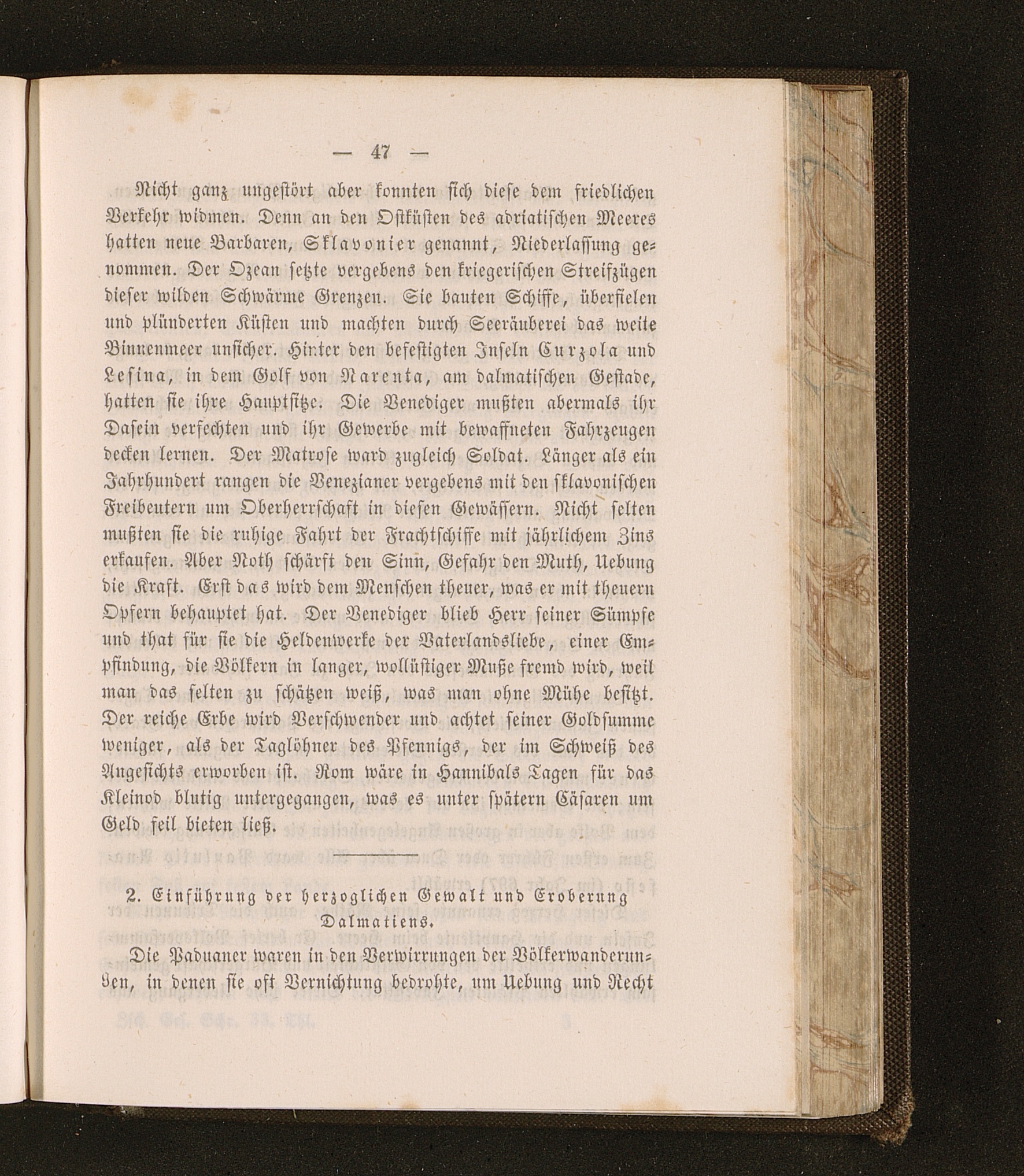 — 47 —

Nicht ganz ungestört aber konnten sich diese dem friedlichen Verkehr widmen. Denn an den Ostküsten des adriatischen Meeres hatten neue Barbaren, Sklavonier genannt, Niederlassung genommen. Der Ozean setzte vergebens den kriegerischen Streifzügen dieser wilden Schwärme Grenzen. Sie bauten Schiffe, überfielen und plünderten Küsten und machten durch Seeräuberei das weite Binnenmeer unsicher. Hinter den befestigten Inseln Curzola und Lesina, in dem Golf von Narenta, am dalmatischen Gestade, hatten sie ihre Hauptsitze. Die Venediger mußten abermals ihr Dasein verfechten und ihr Gewerbe mit bewaffneten Fahrzeugen decken lernen. Der Matrose ward zugleich Soldat. Länger als ein Jahrhundert rangen die Venezianer vergebens mit den sklavonischen Freibeutern um Oberherrschaft in diesen Gewässern. Nicht selten mußten sie die ruhige Fahrt der Frachtschiffe mit jährlichem Zins erkaufen. Aber Noth schärft den Sinn, Gefahr den Muth, Uebung die Kraft. Erst das wird dem Menschen theuer, was er mit theuern Opfern behauptet hat. Der Venediger blieb Herr seiner Sümpfe und that für sie die Heldenwerke der Vaterlandsliebe, einer Empfindung, die Völkern in langer, wollüstiger Muße fremd wird, weil man das selten zu schätzen weiß, was man ohne Mühe besitzt. Der reiche Erbe wird Verschwender und achtet seiner Goldsumme weniger, als der Taglöhner des Pfennigs, der im Schweiß des Angesichts erworben ist. Rom wäre in Hannibals Tagen für das Kleinod blutig untergegangen, was es unter spätern Cäsaren um Geld feil bieten ließ.

2. Einführung der herzoglichen Gewalt und Eroberung Dalmatiens.

Die Paduaner waren in den Verwirrungen der Völkerwanderungen, in denen sie oft Vernichtung bedrohte, um Uebung und Recht